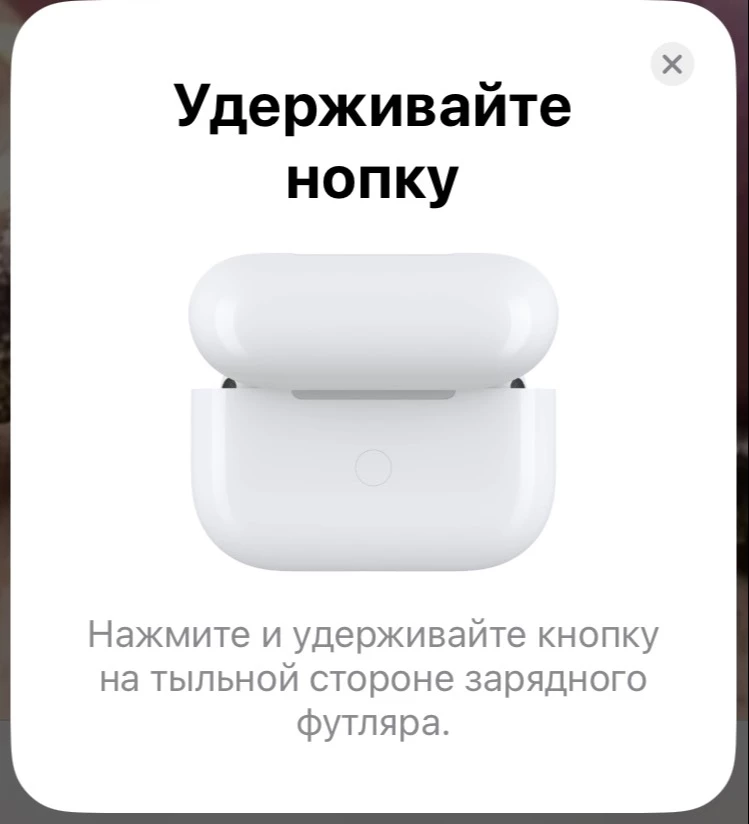 Удерживайте нопку

Нажмите и удерживайте кнопку на тыльной стороне зарядного футляра.